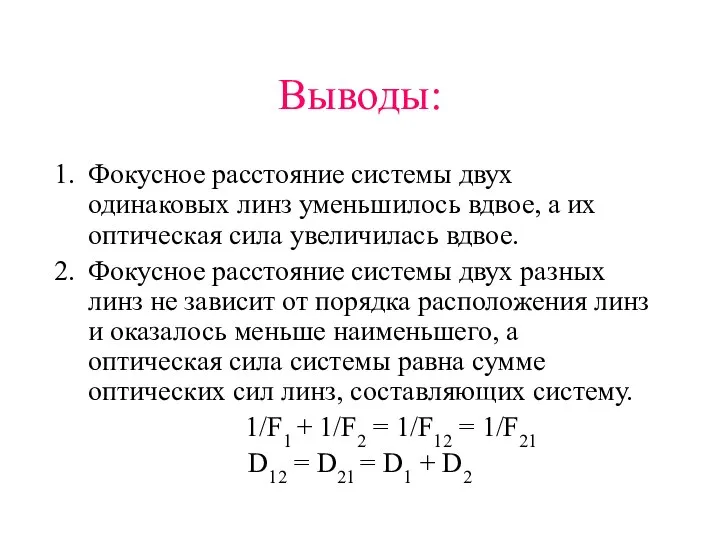 Выводы:

1. Фокусное расстояние системы двух одинаковых линз уменьшилось вдвое, а их оптическая сила увеличилась вдвое.
2. Фокусное расстояние системы двух разных линз не зависит от порядка расположения линз и оказалось меньше наименьшего, а оптическая сила системы равна сумме оптических сил линз, составляющих систему.

$1/F_1 + 1/F_2 = 1/F_{12} = 1/F_{21}$

$D_{12} = D_{21} = D_1 + D_2$